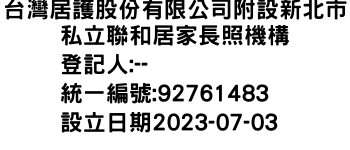 台灣居護股份有限公司附設新北市私立聯和居家長照機構

登記人:--

統一編號:92761483

設立日期2023-07-03